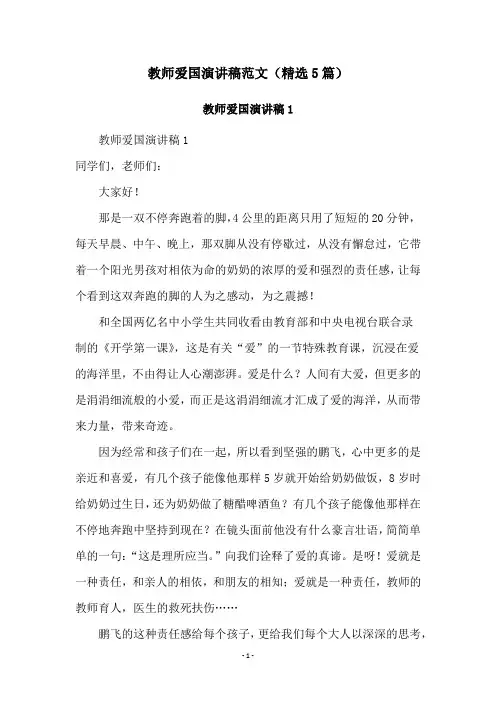 教师爱国演讲稿范文（精选5篇）

教师爱国演讲稿1

教师爱国演讲稿1

同学们，老师们：

大家好！

那是一双不停奔跑着的脚，4公里的距离只用了短短的20分钟，每天早晨、中午、晚上，那双脚从没有停歇过，从没有懈怠过，它带着一个阳光男孩对相依为命的奶奶的浓厚的爱和强烈的责任感，让每个看到这双奔跑的脚的人为之感动，为之震撼！

和全国两亿名中小学生共同收看由教育部和中央电视台联合录制的《开学第一课》，这是有关“爱”的一节特殊教育课，沉浸在爱的海洋里，不由得让人心潮澎湃。爱是什么？人间有大爱，但更多的是涓涓细流般的小爱，而正是这涓涓细流才汇成了爱的海洋，从而带来力量，带来奇迹。

因为经常和孩子们在一起，所以看到坚强的鹏飞，心中更多的是亲近和喜爱，有几个孩子能像他那样5岁就开始给奶奶做饭，8岁时给奶奶过生日，还为奶奶做了糖醋啤酒鱼？有几个孩子能像他那样在不停地奔跑中坚持到现在？在镜头面前他没有什么豪言壮语，简简单单的一句：“这是理所应当。”向我们诠释了爱的真谛。是呀！爱就是一种责任，和亲人的相依，和朋友的相知；爱就是一种责任，教师的教师育人，医生的救死扶伤……

鹏飞的这种责任感给每个孩子，更给我们每个大人以深深的思考，

-1-